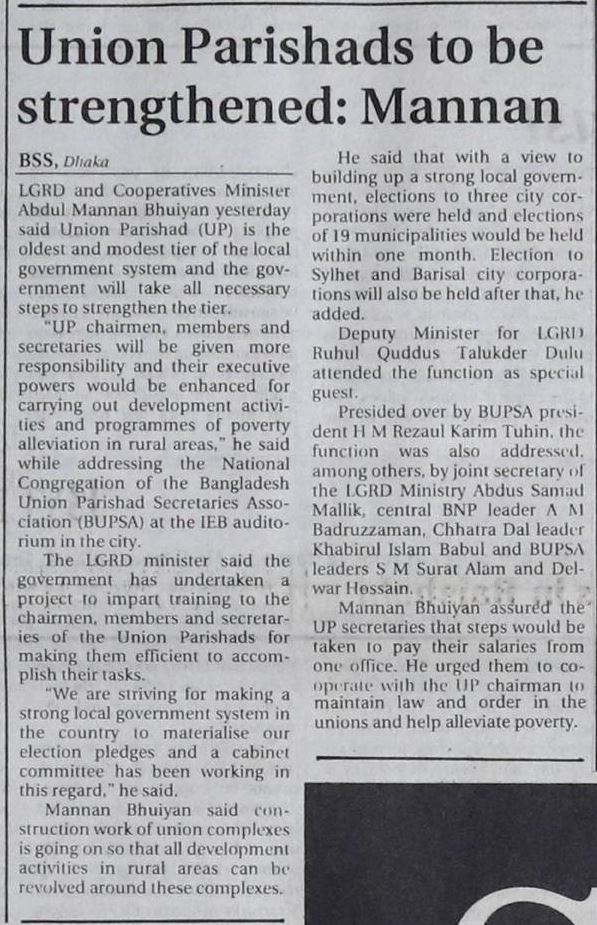 Union Parishads to be strengthened: Mannan

BSS, Dhaka

LGRD and Cooperatives Minister Abdul Mannan Bhuiyan yesterday said Union Parishad (UP) is the oldest and modest tier of the local government system and the government will take all necessary steps to strengthen the tier.

"UP chairmen, members and secretaries will be given more responsibility and their executive powers would be enhanced for carrying out development activities and programmes of poverty alleviation in rural areas," he said while addressing the National Congregation of the Bangladesh Union Parishad Secretaries Association (BUPSA) at the IEB auditorium in the city.

The LGRD minister said the government has undertaken a project to impart training to the chairmen, members and secretaries of the Union Parishads for making them efficient to accomplish their tasks.

"We are striving for making a strong local government system in the country to materialise our election pledges and a cabinet committee has been working in this regard," he said.

Mannan Bhuiyan said construction work of union complexes is going on so that all development activities in rural areas can be revolved around these complexes.

He said that with a view to building up a strong local government, elections to three city corporations were held and elections of 19 municipalities would be held within one month. Election to Sylhet and Barisal city corporations will also be held after that, he added.

Deputy Minister for LGRD Ruhul Quddus Talukder Dulu attended the function as special guest.

Presided over by BUPSA president H M Rezaul Karim Tuhin, the function was also addressed, among others, by joint secretary of the LGRD Ministry Abdus Samad Mallik, central BNP leader A M Badruzzaman, Chhatra Dal leader Khabirul Islam Babul and BUPSA leaders S M Surat Alam and Delwar Hossain.

Mannan Bhuiyan assured the UP secretaries that steps would be taken to pay their salaries from one office. He urged them to cooperate with the UP chairman to maintain law and order in the unions and help alleviate poverty.